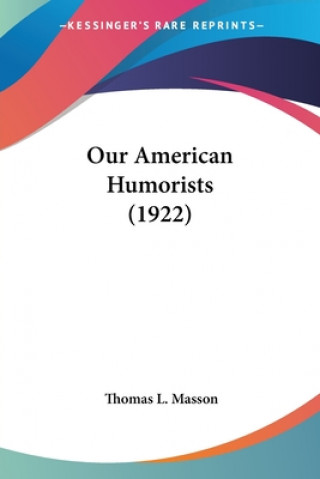 —KESSINGER'S RARE REPRINTS—

Our American Humorists (1922)

Thomas L. Masson